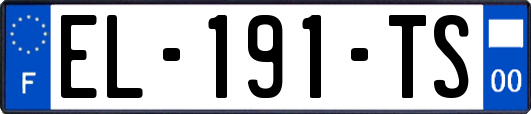 F
EL-191-TS
00